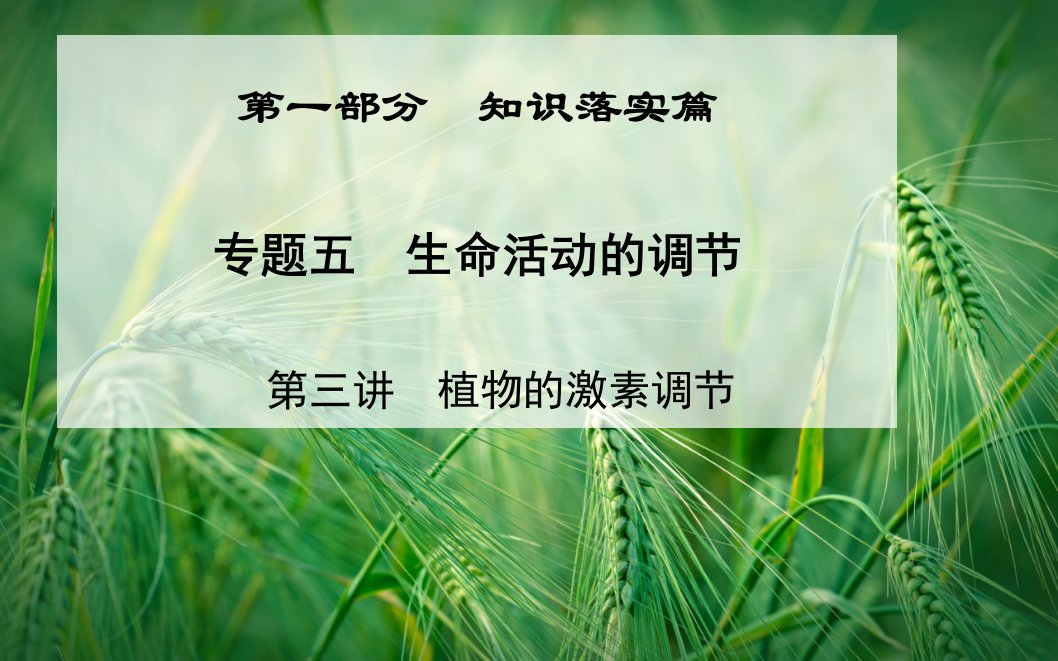 第一部分　知识落实篇

专题五　生命活动的调节

第三讲　植物的激素调节